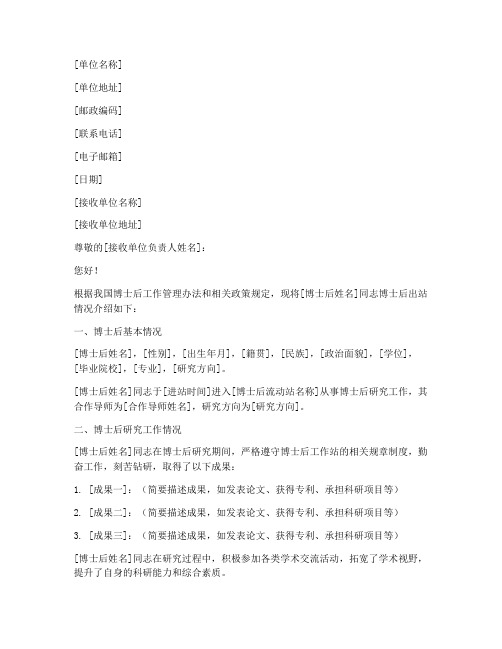 [单位名称]

[单位地址]

[邮政编码]

[联系电话]

[电子邮箱]

[日期]

[接收单位名称]

[接收单位地址]

尊敬的[接收单位负责人姓名]：

您好！

根据我国博士后工作管理办法和相关政策规定，现将[博士后姓名]同志博士后出站情况介绍如下：

一、博士后基本情况

[博士后姓名]，[性别]，[出生年月]，[籍贯]，[民族]，[政治面貌]，[学位]，[毕业院校]，[专业]，[研究方向]。

[博士后姓名]同志于[进站时间]进入[博士后流动站名称]从事博士后研究工作，其合作导师为[合作导师姓名]，研究方向为[研究方向]。

二、博士后研究工作情况

[博士后姓名]同志在博士后研究期间，严格遵守博士后工作站的相关规章制度，勤奋工作，刻苦钻研，取得了以下成果：

1. [成果一]：（简要描述成果，如发表论文、获得专利、承担科研项目等）

2. [成果二]：（简要描述成果，如发表论文、获得专利、承担科研项目等）

3. [成果三]：（简要描述成果，如发表论文、获得专利、承担科研项目等）

[博士后姓名]同志在研究过程中，积极参加各类学术交流活动，拓宽了学术视野，提升了自身的科研能力和综合素质。